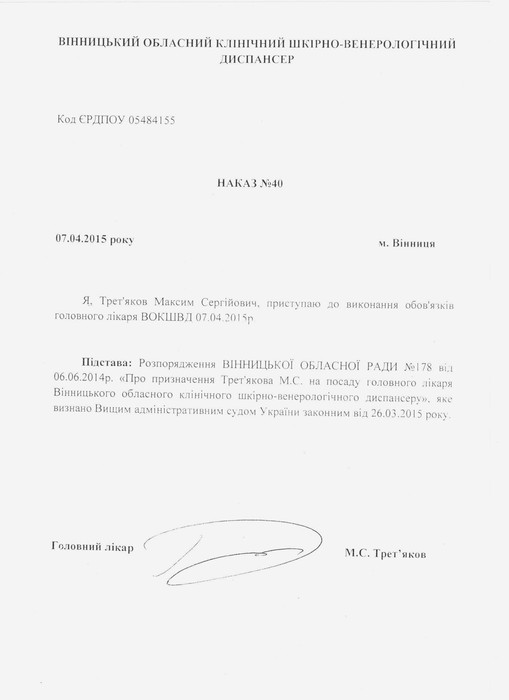 ВІННИЦЬКИЙ ОБЛАСНИЙ КЛІНІЧНИЙ ШКІРНО-ВЕНЕРОЛОГІЧНИЙ ДИСПАНСЕР

Код ЄРДПОУ 05484155

НАКАЗ №40

07.04.2015 року

м. Вінниця

Я, Трет'яков Максим Сергійович, приступаю до виконання обов'язків головного лікаря ВОКШВД 07.04.2015р

Підстава: Розпорядження ВІННИЦЬКОЇ ОБЛАСНОЇ РАДИ №178 від 06.06.2014р. «Про призначення Трет'якова М.С. на посаду головного лікаря Вінницького обласного клінічного шкірно-венерологічного диспансеру», яке визнано Вищим адміністративним судом України законним від 26.03.2015 року.

Головний лікар

М.С. Трет'яков